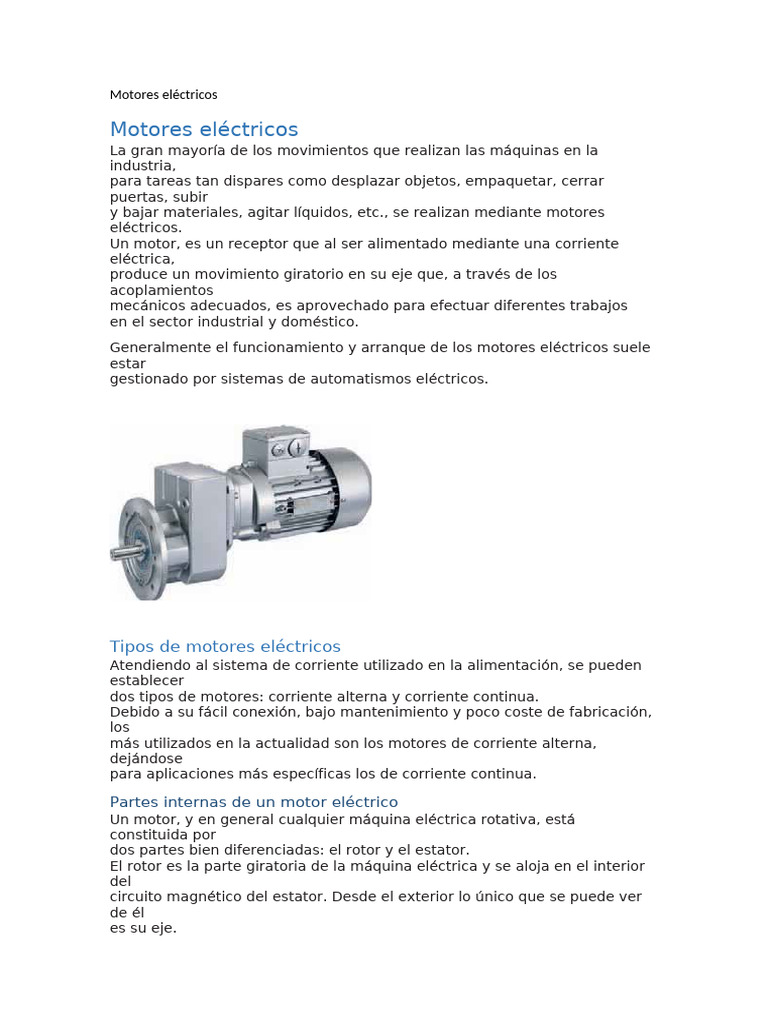 Motores eléctricos

Motores eléctricos

La gran mayoría de los movimientos que realizan las máquinas en la industria, para tareas tan dispares como desplazar objetos, empaquetar, cerrar puertas, subir y bajar materiales, agitar líquidos, etc., se realizan mediante motores eléctricos. Un motor, es un receptor que al ser alimentado mediante una corriente eléctrica, produce un movimiento giratorio en su eje que, a través de los acoplamientos mecánicos adecuados, es aprovechado para efectuar diferentes trabajos en el sector industrial y doméstico.

Generalmente el funcionamiento y arranque de los motores eléctricos suele estar gestionado por sistemas de automatismos eléctricos.

Tipos de motores eléctricos

Atendiendo al sistema de corriente utilizado en la alimentación, se pueden establecer dos tipos de motores: corriente alterna y corriente continua. Debido a su fácil conexión, bajo mantenimiento y poco coste de fabricación, los más utilizados en la actualidad son los motores de corriente alterna, dejándose para aplicaciones más específicas los de corriente continua.

Partes internas de un motor eléctrico

Un motor, y en general cualquier máquina eléctrica rotativa, está constituida por dos partes bien diferenciadas: el rotor y el estator. El rotor es la parte giratoria de la máquina eléctrica y se aloja en el interior del circuito magnético del estator. Desde el exterior lo único que se puede ver de él es su eje.